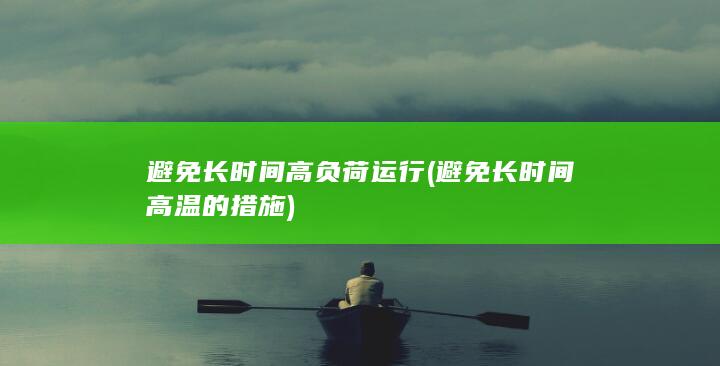 避免长时间高负荷运行(避免长时间高温的措施)